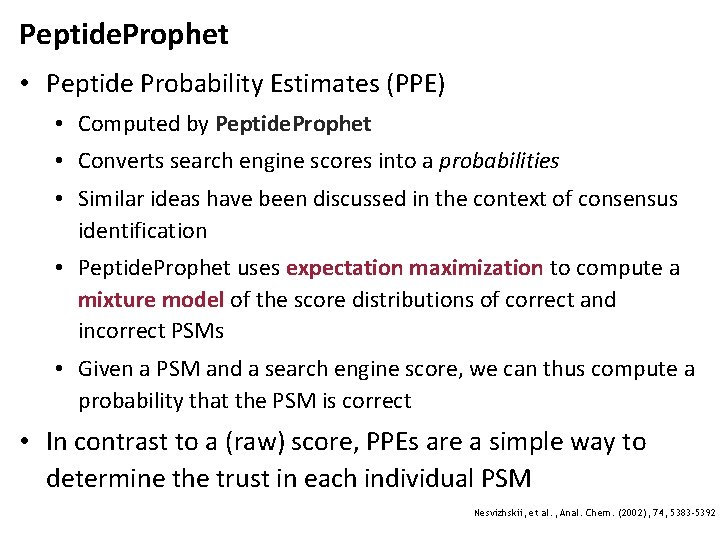 PeptideProphet

• Peptide Probability Estimates (PPE)
• Computed by PeptideProphet
• Converts search engine scores into a probabilities
• Similar ideas have been discussed in the context of consensus identification
• PeptideProphet uses expectation maximization to compute a mixture model of the score distributions of correct and incorrect PSMs
• Given a PSM and a search engine score, we can thus compute a probability that the PSM is correct
• In contrast to a (raw) score, PPEs are a simple way to determine the trust in each individual PSM

Nesvizhskii, et al., Anal. Chem. (2002), 74, 5383-5392